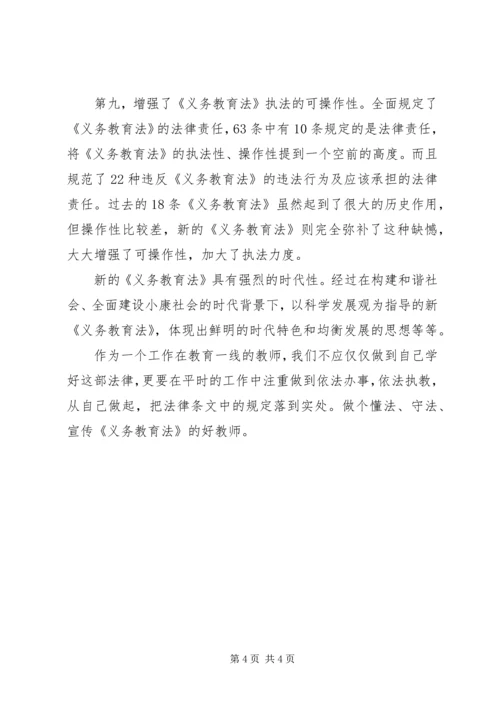 第九，增强了《义务教育法》执法的可操作性。全面规定了《义务教育法》的法律责任，63条中有10条规定的是法律责任，将《义务教育法》的执法性、操作性提到一个空前的高度。而且规范了22种违反《义务教育法》的违法行为及应该承担的法律责任。过去的18条《义务教育法》虽然起到了很大的历史作用，但操作性比较差，新的《义务教育法》则完全弥补了这种缺憾，大大增强了可操作性，加大了执法力度。

新的《义务教育法》具有强烈的时代性。经过在构建和谐社会、全面建设小康社会的时代背景下，以科学发展观为指导的新《义务教育法》，体现出鲜明的时代特色和均衡发展的思想等等。

作为一个工作在教育一线的教师，我们不应仅仅做到自己学好这部法律，更要在平时的工作中注重做到依法办事，依法执教，从自己做起，把法律条文中的规定落到实处。做个懂法、守法、宣传《义务教育法》的好教师。

第4页 共4页